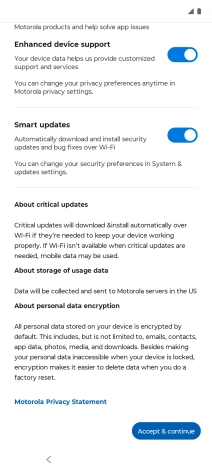 Motorola products and help solve app issues

Enhanced device support

Your device data helps us provide customized support and services

You can change your privacy preferences anytime in Motorola privacy settings.

Smart updates

Automatically download and install security updates and bug fixes over Wi-Fi

You can change your security preferences in System & updates settings.

About critical updates

Critical updates will download &install automatically over Wi-Fi if they're needed to keep your device working properly. If Wi-Fi isn't available when critical updates are needed, mobile data may be used.

About storage of usage data

Data will be collected and sent to Motorola servers in the US

About personal data encryption

All personal data stored on your device is encrypted by default. This includes, but is not limited to, emails, contacts, app data, photos, media, and downloads. Besides making your personal data inaccessible when your device is locked, encryption makes it easier to delete data when you do a factory reset.

Motorola Privacy Statement

Accept & continue